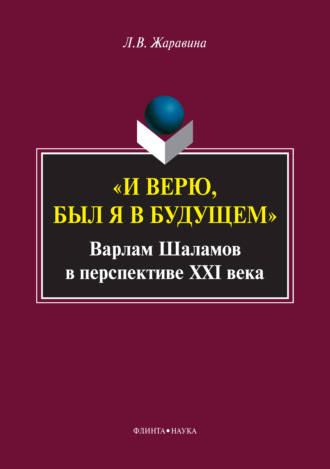 Л.В. Жаравина

«И ВЕРЮ, БЫЛ Я В БУДУЩЕМ»

Варлам Шаламов в перспективе XXI века

ФЛИНТА•НАУКА